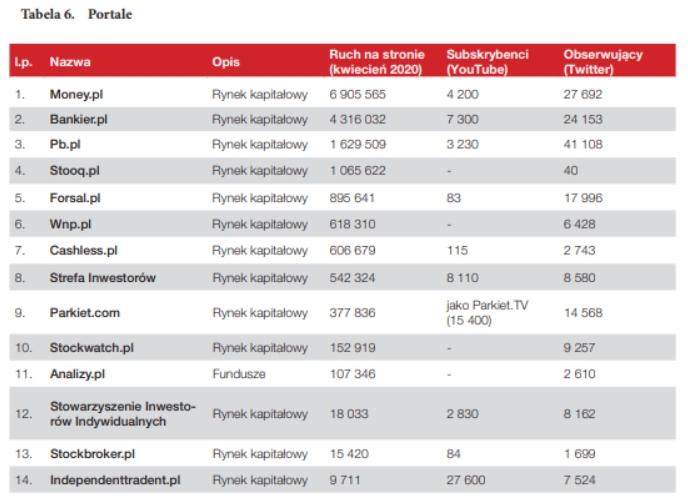 Tabela 6. Portale

| l.p. | Nazwa | Opis | Ruch na stronie (kwiecień 2020) | Subskrybenci (YouTube) | Obserwujący (Twitter) |
|---|---|---|---|---|---|
| 1. | Money.pl | Rynek kapitałowy | 6 905 565 | 4 200 | 27 692 |
| 2. | Bankier.pl | Rynek kapitałowy | 4 316 032 | 7 300 | 24 153 |
| 3. | Pb.pl | Rynek kapitałowy | 1 629 509 | 3 230 | 41 108 |
| 4. | Stooq.pl | Rynek kapitałowy | 1 065 622 | - | 40 |
| 5. | Forsal.pl | Rynek kapitałowy | 895 641 | 83 | 17 996 |
| 6. | Wnp.pl | Rynek kapitałowy | 618 310 | - | 6 428 |
| 7. | Cashless.pl | Rynek kapitałowy | 606 679 | 115 | 2 743 |
| 8. | Strefa Inwestorów | Rynek kapitałowy | 542 324 | 8 110 | 8 580 |
| 9. | Parkiet.com | Rynek kapitałowy | 377 836 | jako Parkiet.TV (15 400) | 14 568 |
| 10. | Stockwatch.pl | Rynek kapitałowy | 152 919 | - | 9 257 |
| 11. | Analizy.pl | Fundusze | 107 346 | - | 2 610 |
| 12. | Stowarzyszenie Inwestorów Indywidualnych | Rynek kapitałowy | 18 033 | 2 830 | 8 162 |
| 13. | Stockbroker.pl | Rynek kapitałowy | 15 420 | 84 | 1 699 |
| 14. | Independenttradent.pl | Rynek kapitałowy | 9 711 | 27 600 | 7 524 |